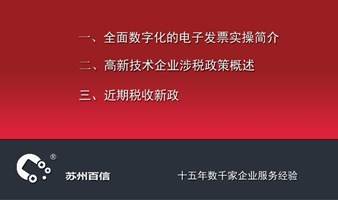 一、全面数字化的电子发票实操简介

二、高新技术企业涉税政策概述

三、近期税收新政

®

苏州百信

十五年数千家企业服务经验